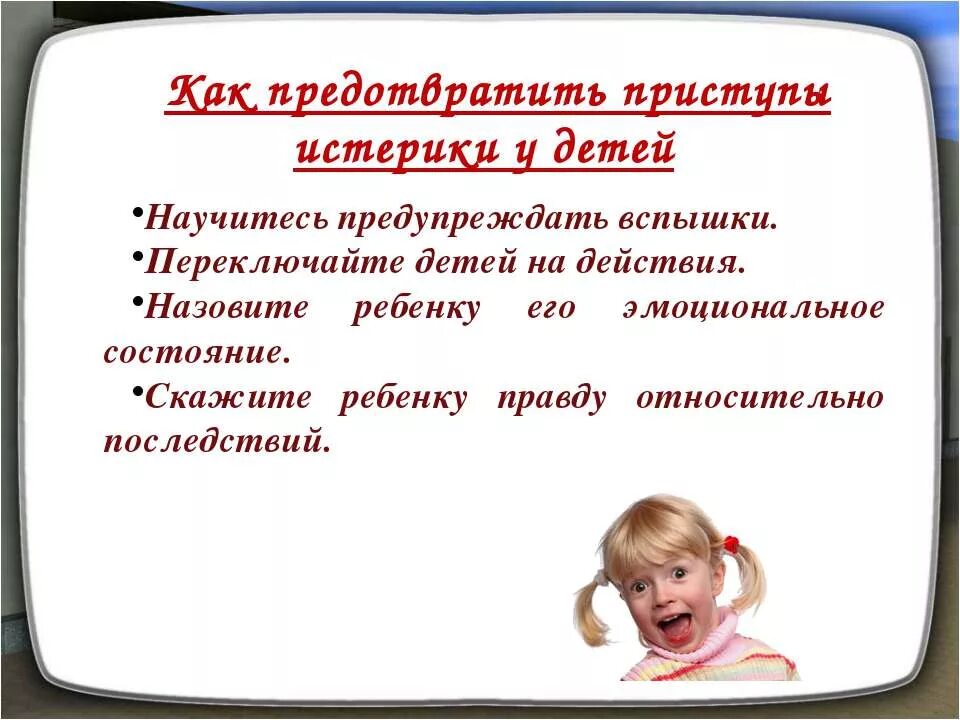 Как предотвратить приступы истерики у детей

•Научитесь предупреждать вспышки.
•Переключайте детей на действия.
•Назовите ребенку его эмоциональное состояние.
•Скажите ребенку правду относительно последствий.